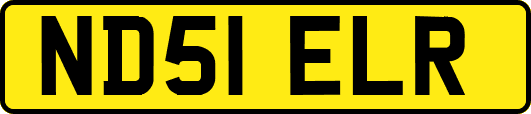 ND51 ELR